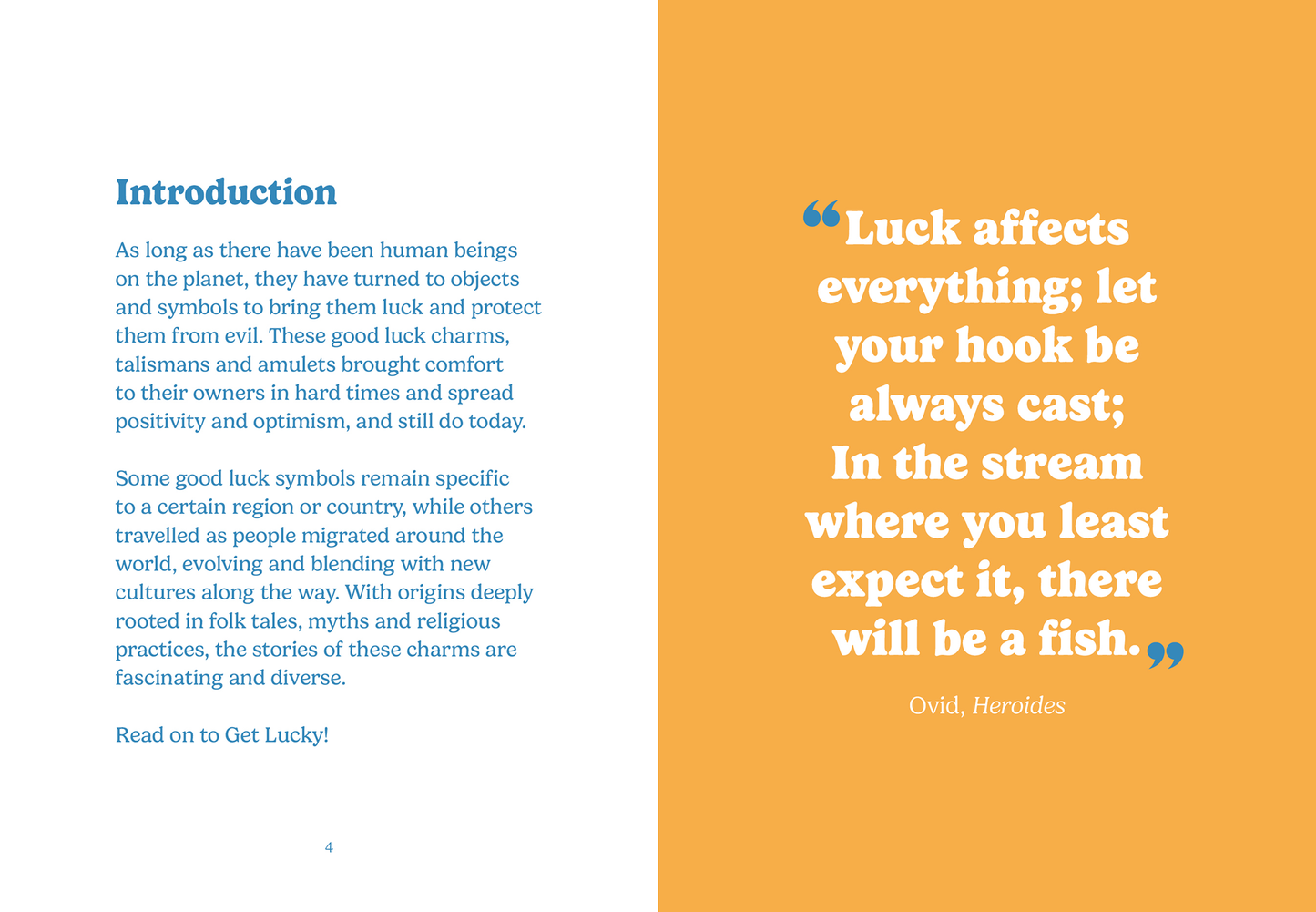 Introduction

As long as there have been human beings on the planet, they have turned to objects and symbols to bring them luck and protect them from evil. These good luck charms, talismans and amulets brought comfort to their owners in hard times and spread positivity and optimism, and still do today.

Some good luck symbols remain specific to a certain region or country, while others travelled as people migrated around the world, evolving and blending with new cultures along the way. With origins deeply rooted in folk tales, myths and religious practices, the stories of these charms are fascinating and diverse.

Read on to Get Lucky!

4

"Luck affects everything; let your hook be always cast; In the stream where you least expect it, there will be a fish."

Ovid, Heroides